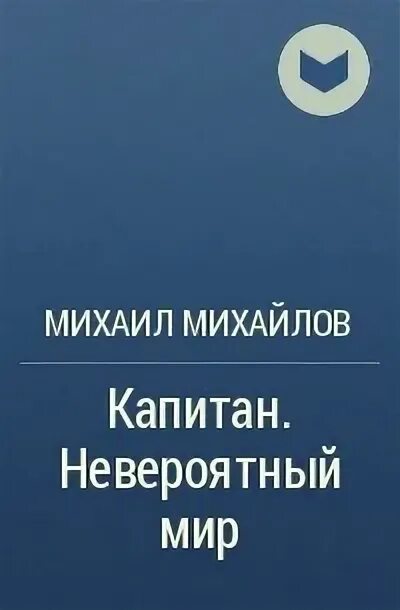 МИХАИЛ МИХАЙЛОВ

Капитан. Невероятный мир